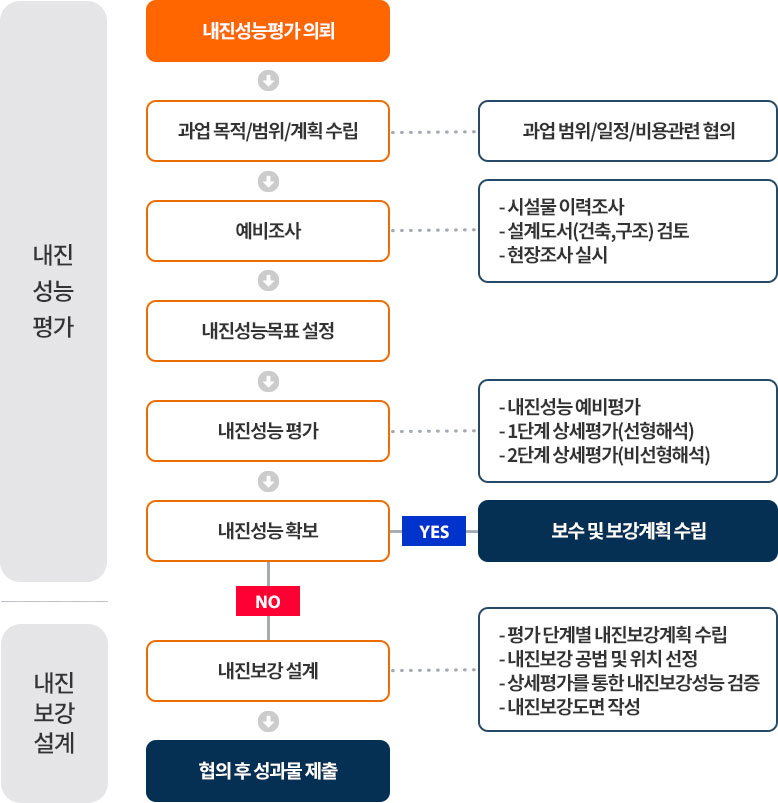 내진
성능
평가

내진성능평가 의뢰

과업 목적/범위/계획 수립

과업 범위/일정/비용관련 협의

예비조사

- 시설물 이력조사
- 설계도서(건축,구조) 검토
- 현장조사 실시

내진성능목표 설정

내진성능 평가

- 내진성능 예비평가
- 1단계 상세평가(선형해석)
- 2단계 상세평가(비선형해석)

내진성능 확보

YES

보수 및 보강계획 수립

NO

내진
보강
설계

내진보강 설계

- 평가 단계별 내진보강계획 수립
- 내진보강 공법 및 위치 선정
- 상세평가를 통한 내진보강성능 검증
- 내진보강도면 작성

협의 후 성과물 제출